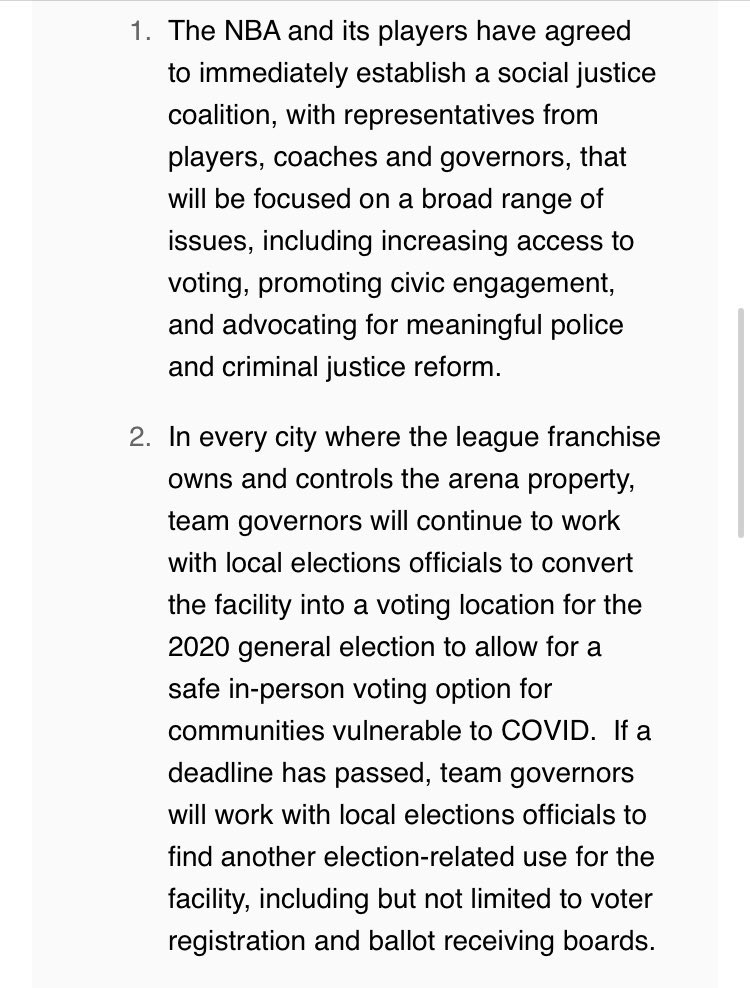 1. The NBA and its players have agreed to immediately establish a social justice coalition, with representatives from players, coaches and governors, that will be focused on a broad range of issues, including increasing access to voting, promoting civic engagement, and advocating for meaningful police and criminal justice reform.

2. In every city where the league franchise owns and controls the arena property, team governors will continue to work with local elections officials to convert the facility into a voting location for the 2020 general election to allow for a safe in-person voting option for communities vulnerable to COVID. If a deadline has passed, team governors will work with local elections officials to find another election-related use for the facility, including but not limited to voter registration and ballot receiving boards.